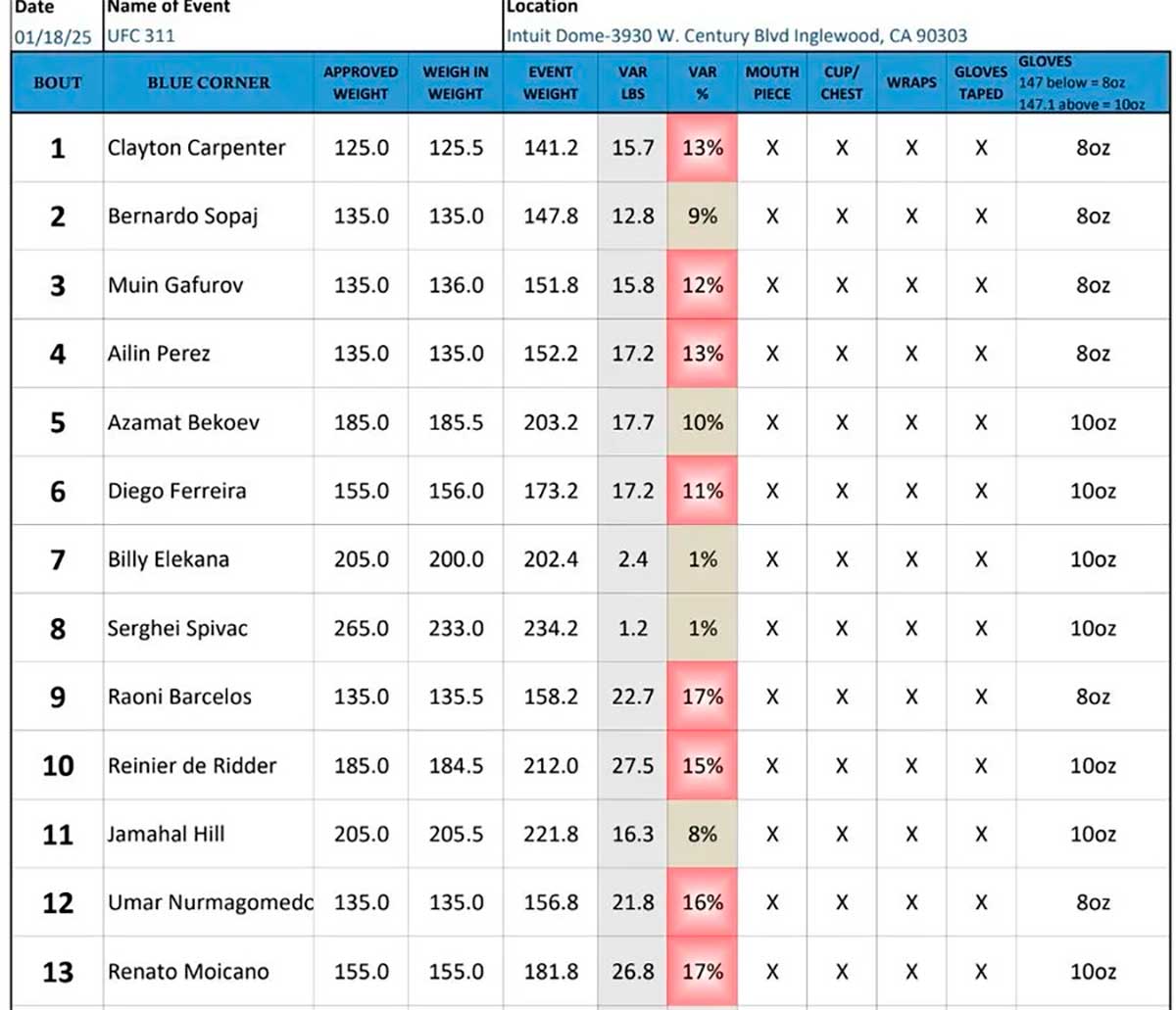 Date
01/18/25

Name of Event
UFC 311

Location
Intuit Dome-3930 W. Century Blvd Inglewood, CA 90303

| BOUT | BLUE CORNER | APPROVED WEIGHT | WEIGH IN WEIGHT | EVENT WEIGHT | VAR LBS | VAR % | MOUTH PIECE | CUP/ CHEST | WRAPS | GLOVES TAPED | GLOVES 147 below = 8oz 147.1 above = 10oz |
|---|---|---|---|---|---|---|---|---|---|---|---|
| 1 | Clayton Carpenter | 125.0 | 125.5 | 141.2 | 15.7 | 13% | X | X | X | X | 8oz |
| 2 | Bernardo Sopaj | 135.0 | 135.0 | 147.8 | 12.8 | 9% | X | X | X | X | 8oz |
| 3 | Muin Gafurov | 135.0 | 136.0 | 151.8 | 15.8 | 12% | X | X | X | X | 8oz |
| 4 | Ailin Perez | 135.0 | 135.0 | 152.2 | 17.2 | 13% | X | X | X | X | 8oz |
| 5 | Azamat Bekoev | 185.0 | 185.5 | 203.2 | 17.7 | 10% | X | X | X | X | 10oz |
| 6 | Diego Ferreira | 155.0 | 156.0 | 173.2 | 17.2 | 11% | X | X | X | X | 10oz |
| 7 | Billy Elekana | 205.0 | 200.0 | 202.4 | 2.4 | 1% | X | X | X | X | 10oz |
| 8 | Serghei Spivac | 265.0 | 233.0 | 234.2 | 1.2 | 1% | X | X | X | X | 10oz |
| 9 | Raoni Barcelos | 135.0 | 135.5 | 158.2 | 22.7 | 17% | X | X | X | X | 8oz |
| 10 | Reinier de Ridder | 185.0 | 184.5 | 212.0 | 27.5 | 15% | X | X | X | X | 10oz |
| 11 | Jamahal Hill | 205.0 | 205.5 | 221.8 | 16.3 | 8% | X | X | X | X | 10oz |
| 12 | Umar Nurmagomedc | 135.0 | 135.0 | 156.8 | 21.8 | 16% | X | X | X | X | 8oz |
| 13 | Renato Moicano | 155.0 | 155.0 | 181.8 | 26.8 | 17% | X | X | X | X | 10oz |